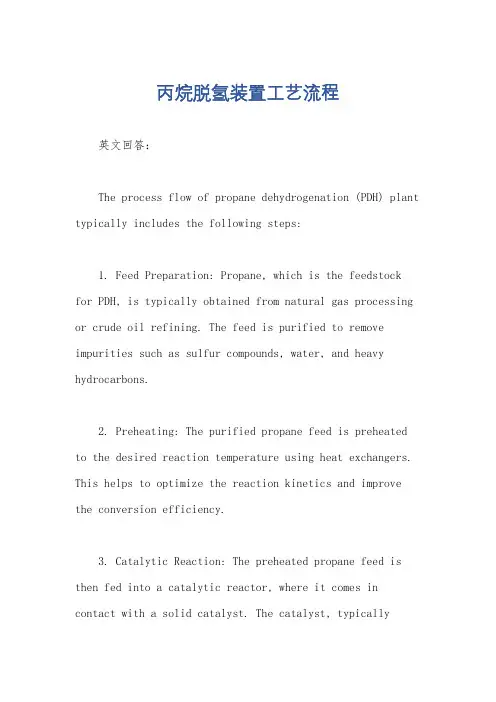 丙烷脱氢装置工艺流程

英文回答：

The process flow of propane dehydrogenation (PDH) plant typically includes the following steps:

1. Feed Preparation: Propane, which is the feedstock for PDH, is typically obtained from natural gas processing or crude oil refining. The feed is purified to remove impurities such as sulfur compounds, water, and heavy hydrocarbons.

2. Preheating: The purified propane feed is preheated to the desired reaction temperature using heat exchangers. This helps to optimize the reaction kinetics and improve the conversion efficiency.

3. Catalytic Reaction: The preheated propane feed is then fed into a catalytic reactor, where it comes in contact with a solid catalyst. The catalyst, typically